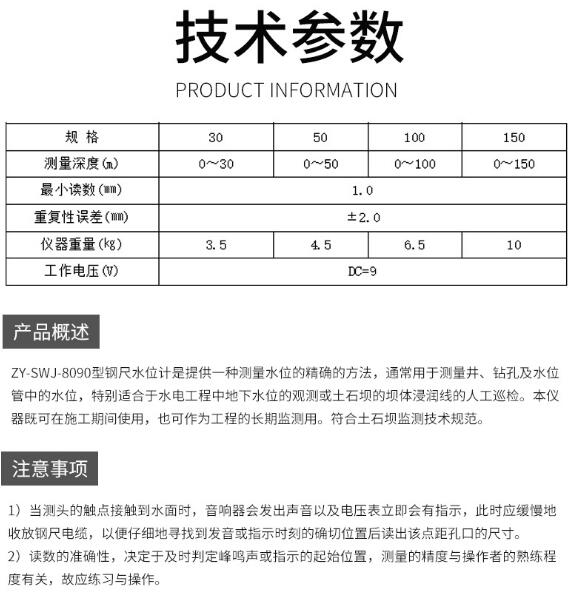 技术参数

PRODUCT INFORMATION

| 规 格 | 30 | 50 | 100 | 150 |
|---|---|---|---|---|
| 测量深度(m) | 0～30 | 0～50 | 0～100 | 0～150 |
| 最小读数(mm) | 1.0 | | | |
| 重复性误差(mm) | ±2.0 | | | |
| 仪器重量(kg) | 3.5 | 4.5 | 6.5 | 10 |
| 工作电压(V) | DC=9 | | | |

产品概述

ZY-SWJ-8090型钢尺水位计是提供一种测量水位的精确的方法，通常用于测量井、钻孔及水位管中的水位，特别适合于水电工程中地下水位的观测或土石坝的坝体浸润线的人工巡检。本仪器既可在施工期间使用，也可作为工程的长期监测用。符合土石坝监测技术规范。

注意事项

1）当测头的触点接触到水面时，音响器会发出声音以及电压表立即会有指示，此时应缓慢地收放钢尺电缆，以便仔细地寻找到发音或指示时刻的确切位置后读出该点距孔口的尺寸。
2）读数的准确性，决定于及时判定峰鸣声或指示的起始位置，测量的精度与操作者的熟练程度有关，故应练习与操作。